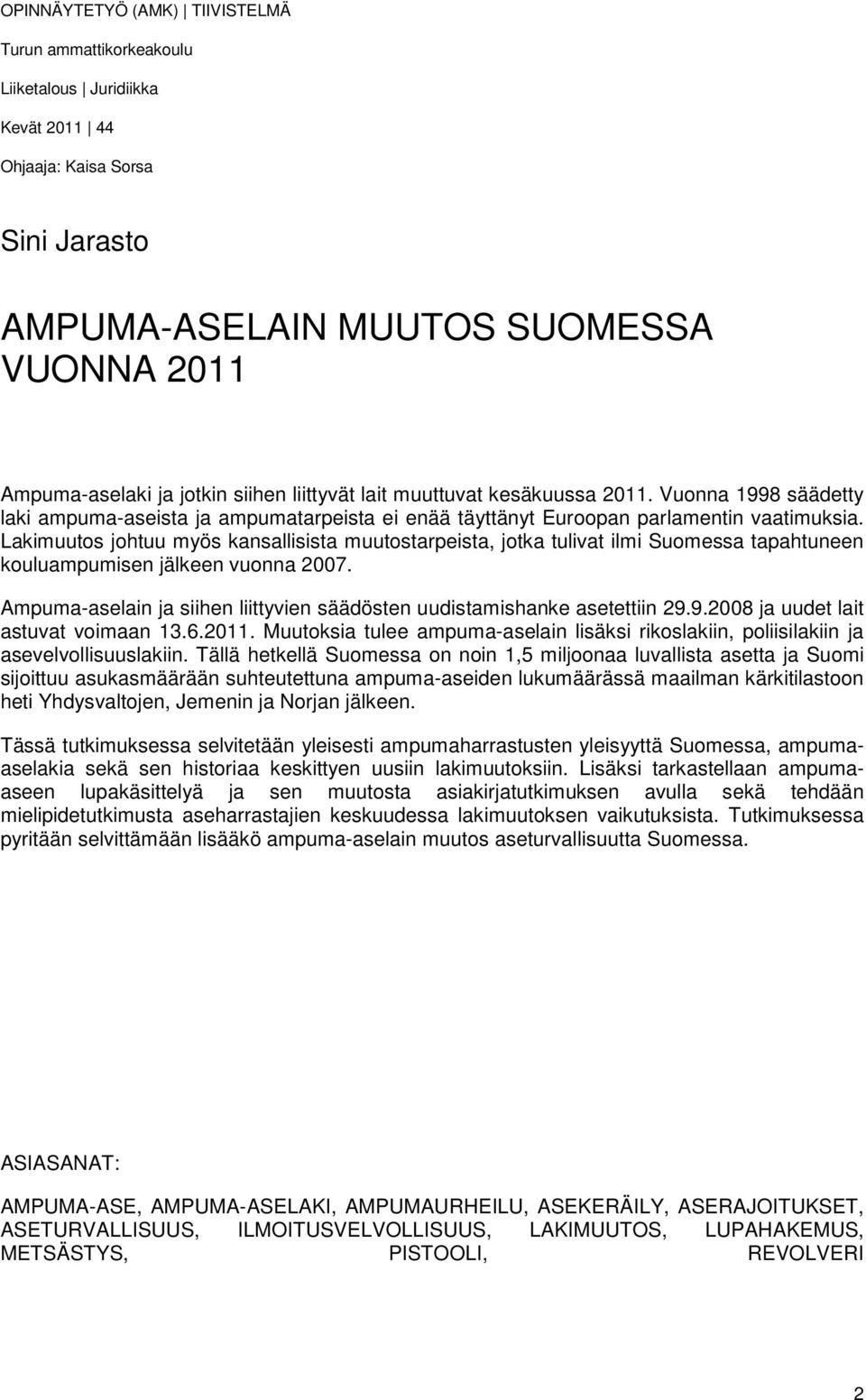 OPINNÄYTETYÖ (AMK) | TIIVISTELMÄ

Turun ammattikorkeakoulu

Liiketalous | Juridiikka

Kevät 2011 | 44

Ohjaaja: Kaisa Sorsa

Sini Jarasto

AMPUMA-ASELAIN MUUTOS SUOMESSA VUONNA 2011

Ampuma-aselaki ja jotkin siihen liittyvät lait muuttuvat kesäkuussa 2011. Vuonna 1998 säädetty laki ampuma-aseista ja ampumatarpeista ei enää täyttänyt Euroopan parlamentin vaatimuksia. Lakimuutos johtuu myös kansallisista muutostarpeista, jotka tulivat ilmi Suomessa tapahtuneen kouluampumisen jälkeen vuonna 2007.

Ampuma-aselain ja siihen liittyvien säädösten uudistamishanke asetettiin 29.9.2008 ja uudet lait astuvat voimaan 13.6.2011. Muutoksia tulee ampuma-aselain lisäksi rikoslakiin, poliisilakiin ja asevelvollisuuslakiin. Tällä hetkellä Suomessa on noin 1,5 miljoonaa luvallista asetta ja Suomi sijoittuu asukasmäärään suhteutettuna ampuma-aseiden lukumäärässä maailman kärkitilastoon heti Yhdysvaltojen, Jemenin ja Norjan jälkeen.

Tässä tutkimuksessa selvitetään yleisesti ampumaharrastusten yleisyyttä Suomessa, ampuma-aselakia sekä sen historiaa keskittyen uusiin lakimuutoksiin. Lisäksi tarkastellaan ampuma-aseen lupakäsittelyä ja sen muutosta asiakirjatutkimuksen avulla sekä tehdään mielipidetutkimusta aseharrastajien keskuudessa lakimuutoksen vaikutuksista. Tutkimuksessa pyritään selvittämään lisääkö ampuma-aselain muutos aseturvallisuutta Suomessa.

ASIASANAT:

AMPUMA-ASE, AMPUMA-ASELAKI, AMPUMAURHEILU, ASEKERÄILY, ASERAJOITUKSET, ASETURVALLISUUS, ILMOITUSVELVOLLISUUS, LAKIMUUTOS, LUPAHAKEMUS, METSÄSTYS, PISTOOLI, REVOLVERI

2